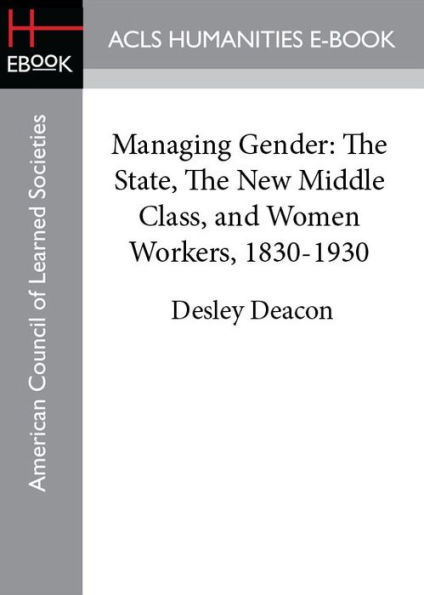 H
EBOOK

ACLS HUMANITIES E-BOOK

American Council of Learned Societies

Managing Gender: The State, The New Middle Class, and Women Workers, 1830-1930

Desley Deacon